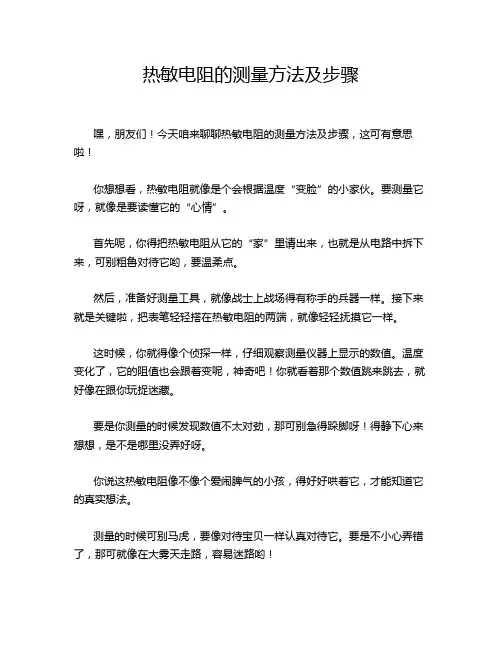 热敏电阻的测量方法及步骤

嘿，朋友们！今天咱来聊聊热敏电阻的测量方法及步骤，这可有意思啦！

你想想看，热敏电阻就像是个会根据温度“变脸”的小家伙。要测量它呀，就像是要读懂它的“心情”。

首先呢，你得把热敏电阻从它的“家”里请出来，也就是从电路中拆下来，可别粗鲁对待它哟，要温柔点。

然后，准备好测量工具，就像战士上战场得有称手的兵器一样。接下来就是关键啦，把表笔轻轻搭在热敏电阻的两端，就像轻轻抚摸它一样。

这时候，你就得像个侦探一样，仔细观察测量仪器上显示的数值。温度变化了，它的阻值也会跟着变呢，神奇吧！你就看着那个数值跳来跳去，就好像在跟你玩捉迷藏。

要是你测量的时候发现数值不太对劲，那可别急得跺脚呀！得静下心来想想，是不是哪里没弄好呀。

你说这热敏电阻像不像个爱闹脾气的小孩，得好好哄着它，才能知道它的真实想法。

测量的时候可别马虎，要像对待宝贝一样认真对待它。要是不小心弄错了，那可就像在大雾天走路，容易迷路哟！